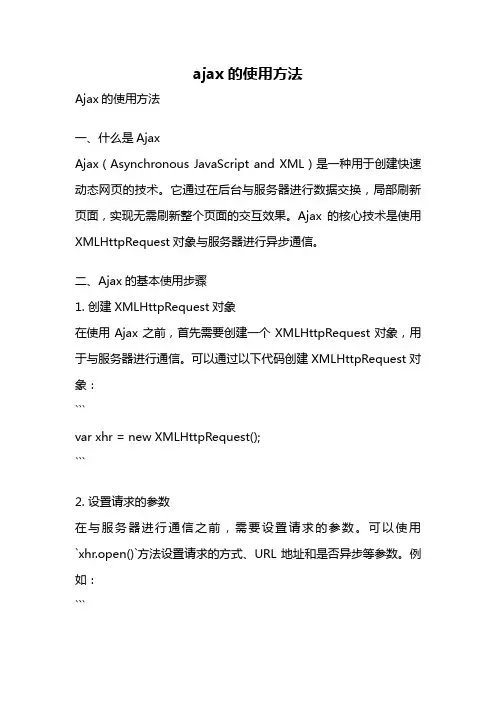 ajax 的使用方法

Ajax 的使用方法

一、什么是 Ajax

Ajax（Asynchronous JavaScript and XML）是一种用于创建快速动态网页的技术。它通过在后台与服务器进行数据交换，局部刷新页面，实现无需刷新整个页面的交互效果。Ajax 的核心技术是使用 XMLHttpRequest 对象与服务器进行异步通信。

二、Ajax 的基本使用步骤

1. 创建 XMLHttpRequest 对象

在使用 Ajax 之前，首先需要创建一个 XMLHttpRequest 对象，用于与服务器进行通信。可以通过以下代码创建 XMLHttpRequest 对象：

```
var xhr = new XMLHttpRequest();
```

2. 设置请求的参数

在与服务器进行通信之前，需要设置请求的参数。可以使用 `xhr.open()`方法设置请求的方式、URL 地址和是否异步等参数。例如：

```